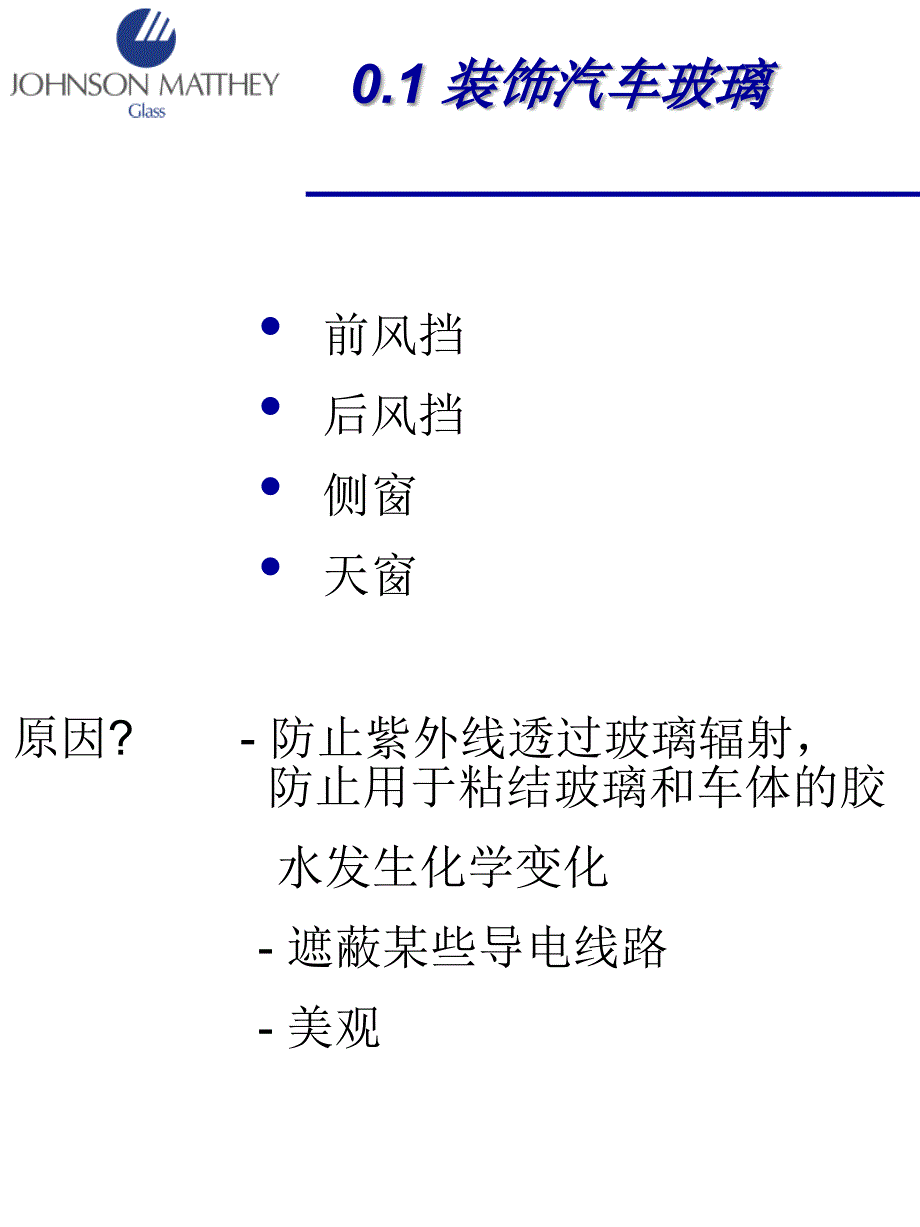 JOHNSON MATTHEY
Glass

0.1 装饰汽车玻璃

• 前风挡
• 后风挡
• 侧窗
• 天窗

原因? - 防止紫外线透过玻璃辐射，防止用于粘结玻璃和车体的胶水发生化学变化

- 遮蔽某些导电线路

- 美观